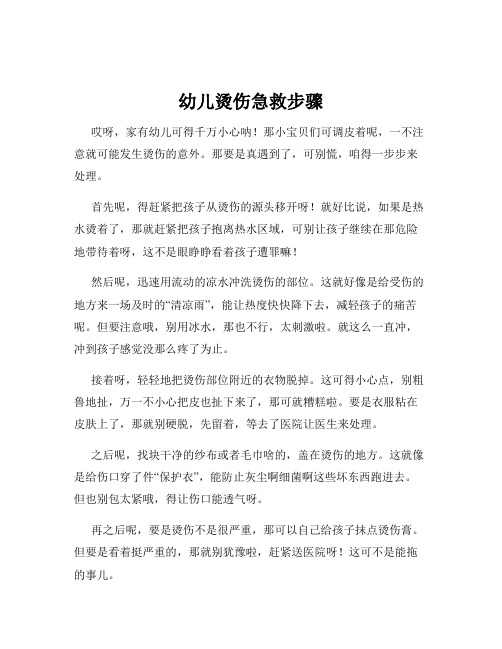 幼儿烫伤急救步骤

哎呀，家有幼儿可得千万小心呐！那小宝贝们可调皮着呢，一不注意就可能发生烫伤的意外。那要是真遇到了，可别慌，咱得一步步来处理。

首先呢，得赶紧把孩子从烫伤的源头移开呀！就好比说，如果是热水烫着了，那就赶紧把孩子抱离热水区域，可别让孩子继续在那危险地带待着呀，这不是眼睁睁看着孩子遭罪嘛！

然后呢，迅速用流动的凉水冲洗烫伤的部位。这就好像是给受伤的地方来一场及时的“清凉雨”，能让热度快快降下去，减轻孩子的痛苦呢。但要注意哦，别用冰水，那也不行，太刺激啦。就这么一直冲，冲到孩子感觉没那么疼了为止。

接着呀，轻轻地把烫伤部位附近的衣物脱掉。这可得小心点，别粗鲁地扯，万一不小心把皮也扯下来了，那可就糟糕啦。要是衣服粘在皮肤上了，那就别硬脱，先留着，等去了医院让医生来处理。

之后呢，找块干净的纱布或者毛巾啥的，盖在烫伤的地方。这就像是给伤口穿了件“保护衣”，能防止灰尘啊细菌啊这些坏东西跑进去。但也别包太紧哦，得让伤口能透气呀。

再之后呢，要是烫伤不是很严重，那可以自己给孩子抹点烫伤膏。但要是看着挺严重的，那就别犹豫啦，赶紧送医院呀！这可不是能拖的事儿。